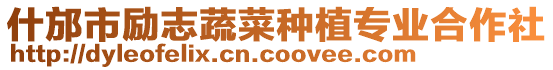 什邡市励志蔬菜种植专业合作社
http://dyleofelix.cn.coovee.com